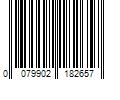 0 079902 182657